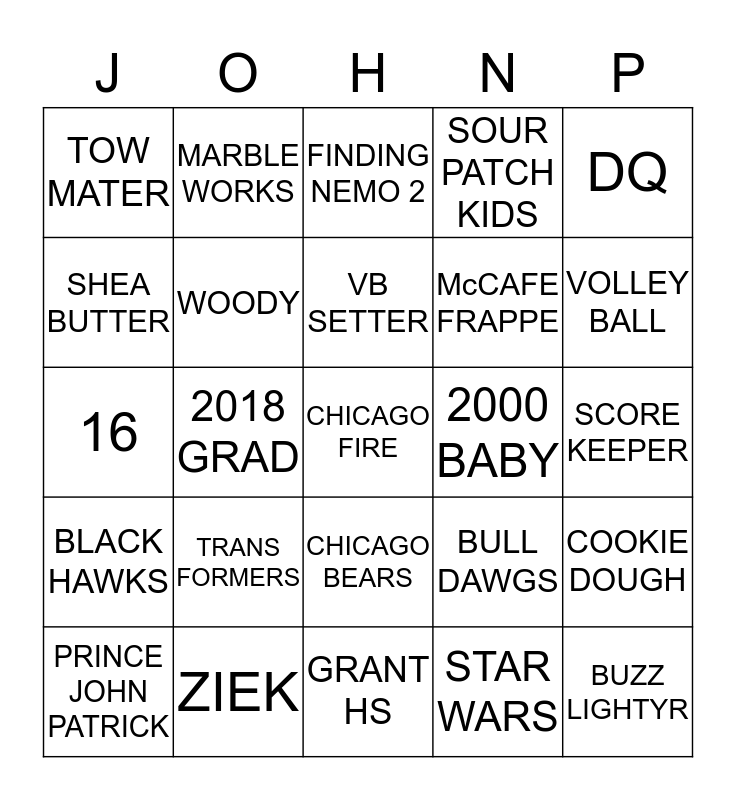 | J | O | H | N | P |
|---|---|---|---|---|
| TOW MATER | MARBLE WORKS | FINDING NEMO 2 | SOUR PATCH KIDS | DQ |
| SHEA BUTTER | WOODY | VB SETTER | McCAFE FRAPPE | VOLLEY BALL |
| 16 | 2018 GRAD | CHICAGO FIRE | 2000 BABY | SCORE KEEPER |
| BLACK HAWKS | TRANS FORMERS | CHICAGO BEARS | BULL DAWGS | COOKIE DOUGH |
| PRINCE JOHN PATRICK | ZIEK | GRANT HS | STAR WARS | BUZZ LIGHTYR |